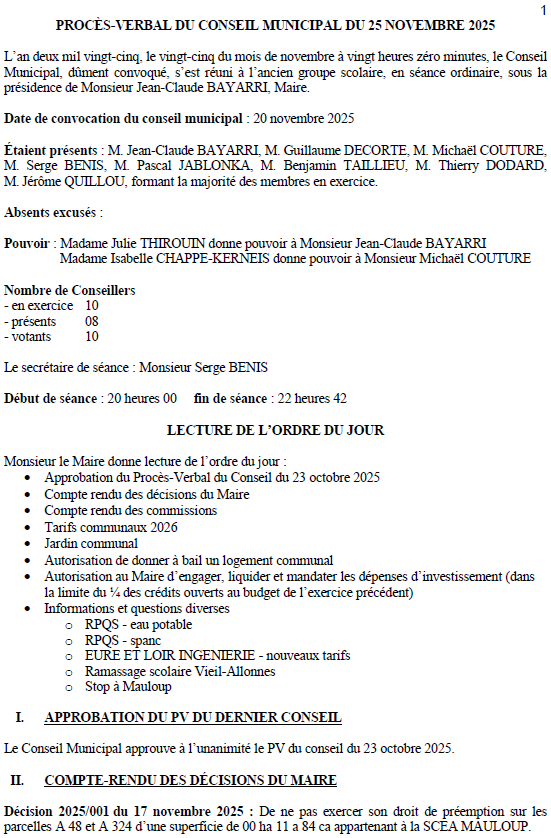 1

PROCÈS-VERBAL DU CONSEIL MUNICIPAL DU 25 NOVEMBRE 2025

L'an deux mil vingt-cinq, le vingt-cinq du mois de novembre à vingt heures zéro minutes, le Conseil Municipal, dûment convoqué, s'est réuni à l'ancien groupe scolaire, en séance ordinaire, sous la présidence de Monsieur Jean-Claude BAYARRI, Maire.

Date de convocation du conseil municipal : 20 novembre 2025

Étaient présents : M. Jean-Claude BAYARRI, M. Guillaume DECORTE, M. Michaël COUTURE, M. Serge BENIS, M. Pascal JABLONKA, M. Benjamin TAILLIEU, M. Thierry DODARD, M. Jérôme QUILLOU, formant la majorité des membres en exercice.

Absents excusés :

Pouvoir : Madame Julie THIROUIN donne pouvoir à Monsieur Jean-Claude BAYARRI
Madame Isabelle CHAPPE-KERNEIS donne pouvoir à Monsieur Michaël COUTURE

Nombre de Conseillers
- en exercice 10
- présents 08
- votants 10

Le secrétaire de séance : Monsieur Serge BENIS

Début de séance : 20 heures 00 fin de séance : 22 heures 42

LECTURE DE L'ORDRE DU JOUR

Monsieur le Maire donne lecture de l'ordre du jour :
• Approbation du Procès-Verbal du Conseil du 23 octobre 2025
• Compte rendu des décisions du Maire
• Compte rendu des commissions
• Tarifs communaux 2026
• Jardin communal
• Autorisation de donner à bail un logement communal
• Autorisation au Maire d'engager, liquider et mandater les dépenses d'investissement (dans la limite du ¼ des crédits ouverts au budget de l'exercice précédent)
• Informations et questions diverses
  o RPQS - eau potable
  o RPQS - spanc
  o EURE ET LOIR INGENIERIE - nouveaux tarifs
  o Ramassage scolaire Vieil-Allonnes
  o Stop à Mauloup

I. APPROBATION DU PV DU DERNIER CONSEIL

Le Conseil Municipal approuve à l'unanimité le PV du conseil du 23 octobre 2025.

II. COMPTE-RENDU DES DÉCISIONS DU MAIRE

Décision 2025/001 du 17 novembre 2025 : De ne pas exercer son droit de préemption sur les parcelles A 48 et A 324 d'une superficie de 00 ha 11 a 84 ca appartenant à la SCEA MAULOUP.